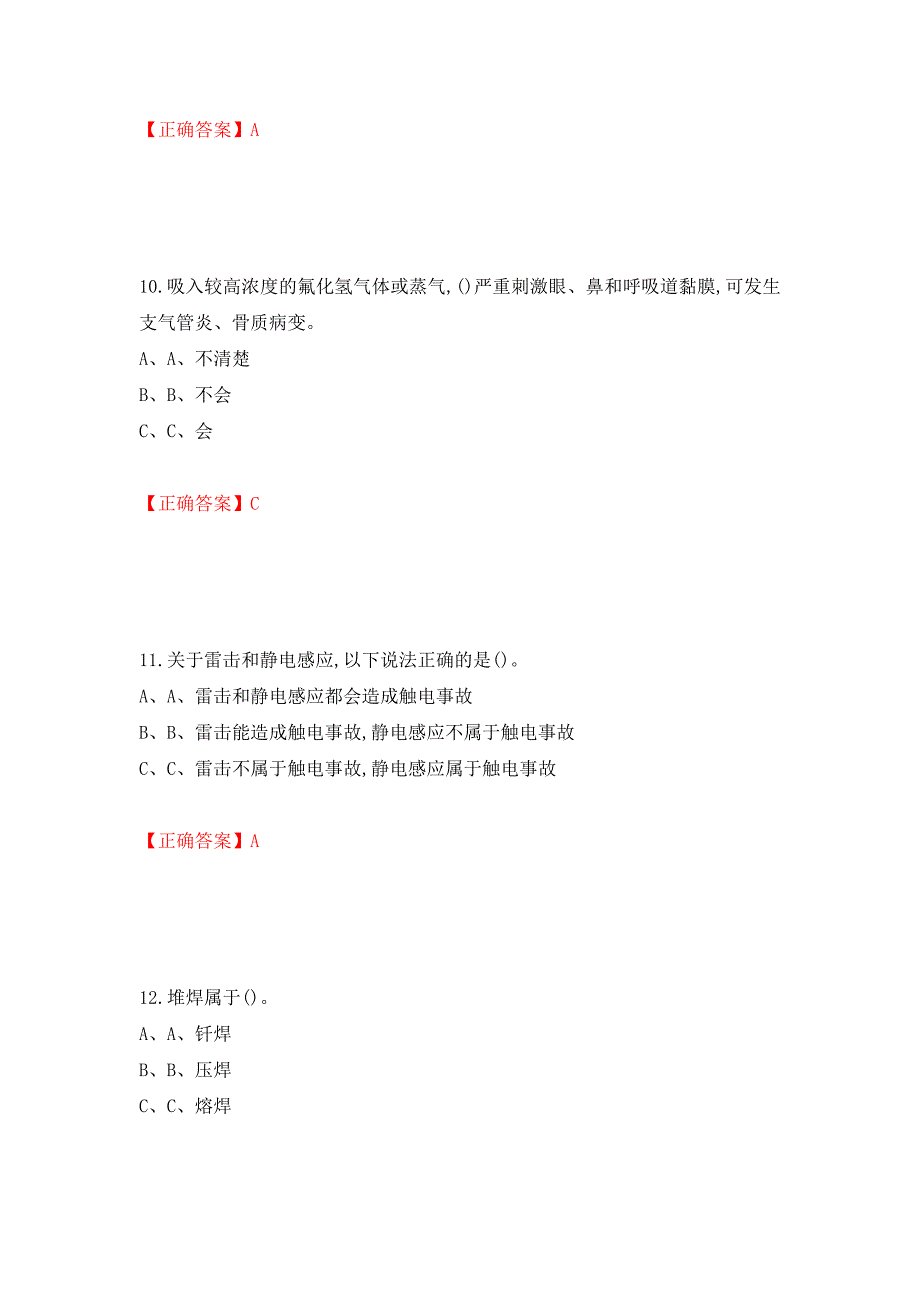 【正确答案】A

10.吸入较高浓度的氟化氢气体或蒸气,()严重刺激眼、鼻和呼吸道黏膜,可发生支气管炎、骨质病变。

A、A、不清楚

B、B、不会

C、C、会

【正确答案】C

11.关于雷击和静电感应,以下说法正确的是()。

A、A、雷击和静电感应都会造成触电事故

B、B、雷击能造成触电事故,静电感应不属于触电事故

C、C、雷击不属于触电事故,静电感应属于触电事故

【正确答案】A

12.堆焊属于()。

A、A、钎焊

B、B、压焊

C、C、熔焊